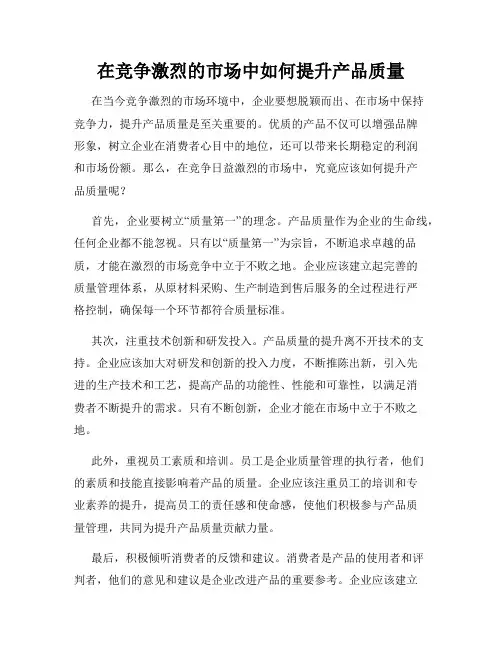 在竞争激烈的市场中如何提升产品质量

在当今竞争激烈的市场环境中，企业要想脱颖而出、在市场中保持竞争力，提升产品质量是至关重要的。优质的产品不仅可以增强品牌形象，树立企业在消费者心目中的地位，还可以带来长期稳定的利润和市场份额。那么，在竞争日益激烈的市场中，究竟应该如何提升产品质量呢？

首先，企业要树立“质量第一”的理念。产品质量作为企业的生命线，任何企业都不能忽视。只有以“质量第一”为宗旨，不断追求卓越的品质，才能在激烈的市场竞争中立于不败之地。企业应该建立起完善的质量管理体系，从原材料采购、生产制造到售后服务的全过程进行严格控制，确保每一个环节都符合质量标准。

其次，注重技术创新和研发投入。产品质量的提升离不开技术的支持。企业应该加大对研发和创新的投入力度，不断推陈出新，引入先进的生产技术和工艺，提高产品的功能性、性能和可靠性，以满足消费者不断提升的需求。只有不断创新，企业才能在市场中立于不败之地。

此外，重视员工素质和培训。员工是企业质量管理的执行者，他们的素质和技能直接影响着产品的质量。企业应该注重员工的培训和专业素养的提升，提高员工的责任感和使命感，使他们积极参与产品质量管理，共同为提升产品质量贡献力量。

最后，积极倾听消费者的反馈和建议。消费者是产品的使用者和评判者，他们的意见和建议是企业改进产品的重要参考。企业应该建立